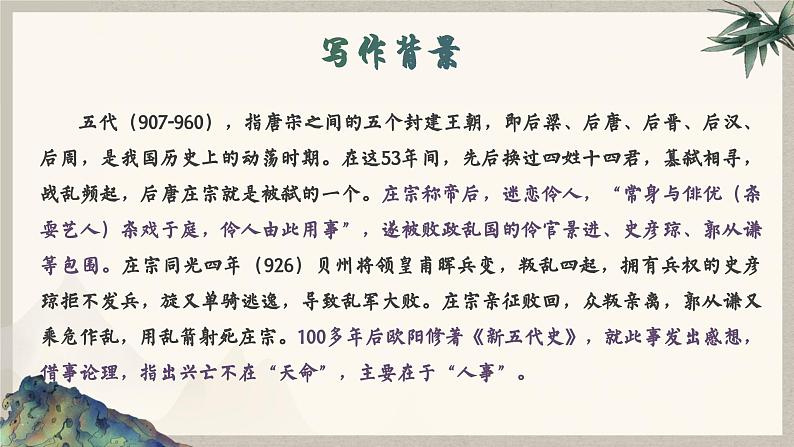 写作背景

五代（907-960），指唐宋之间的五个封建王朝，即后梁、后唐、后晋、后汉、后周，是我国历史上的动荡时期。在这53年间，先后换过四姓十四君，篡弑相寻，战乱频起，后唐庄宗就是被弑的一个。庄宗称帝后，迷恋伶人，“常身与俳优（杂耍艺人）杂戏于庭，伶人由此用事”，遂被败政乱国的伶官景进、史彦琼、郭从谦等包围。庄宗同光四年（926）贝州将领皇甫晖兵变，叛乱四起，拥有兵权的史彦琼拒不发兵，旋又单骑逃逸，导致乱军大败。庄宗亲征败回，众叛亲离，郭从谦又乘危作乱，用乱箭射死庄宗。100多年后欧阳修著《新五代史》，就此事发出感想，借事论理，指出兴亡不在“天命”，主要在于“人事”。